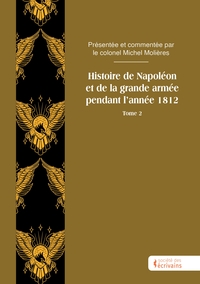 Présentée et commentée par le colonel Michel Molières

Histoire de Napoléon et de la grande armée pendant l'année 1812

Tome 2

société des écrivains